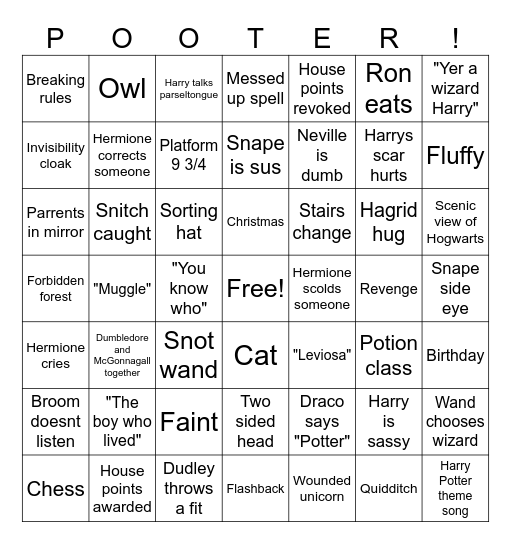 | P | O | O | T | E | R | ! |
|---|---|---|---|---|---|---|
| Breaking rules | Owl | Harry talks parseltongue | Messed up spell | House points revoked | Ron eats | "Yer a wizard Harry" |
| Invisibility cloak | Hermione corrects someone | Platform 9 3/4 | Snape is sus | Neville is dumb | Harrys scar hurts | Fluffy |
| Parrents in mirror | Snitch caught | Sorting hat | Christmas | Stairs change | Hagrid hug | Scenic view of Hogwarts |
| Forbidden forest | "Muggle" | "You know who" | Free! | Hermione scolds someone | Revenge | Snape side eye |
| Hermione cries | Dumbledore and McGonnagall together | Snot wand | Cat | "Leviosa" | Potion class | Birthday |
| Broom doesnt listen | "The boy who lived" | Faint | Two sided head | Draco says "Potter" | Harry is sassy | Wand chooses wizard |
| Chess | House points awarded | Dudley throws a fit | Flashback | Wounded unicorn | Quidditch | Harry Potter theme song |